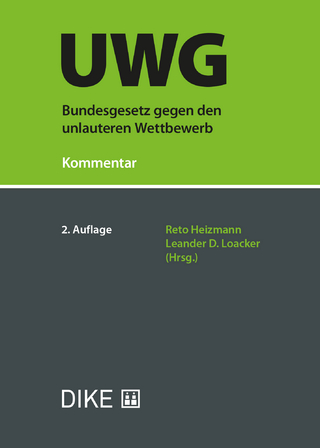 UWG

Bundesgesetz gegen den unlauteren Wettbewerb

Kommentar

2. Auflage

Reto Heizmann
Leander D. Loacker
(Hrsg.)

DIKE